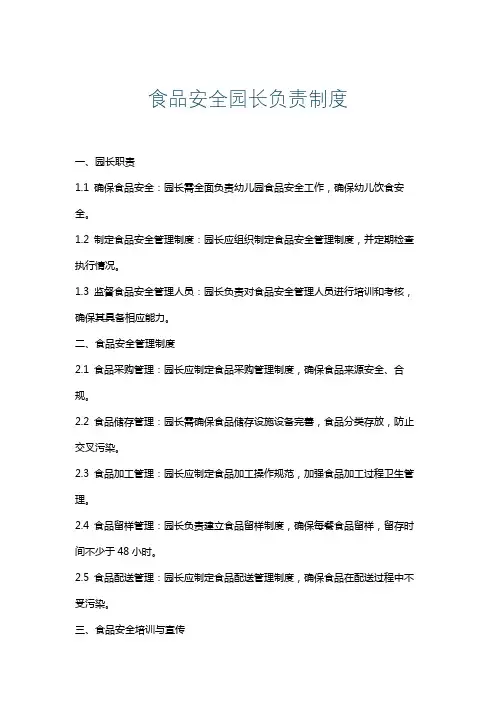 食品安全园长负责制度

一、园长职责

1.1 确保食品安全：园长需全面负责幼儿园食品安全工作，确保幼儿饮食安全。

1.2 制定食品安全管理制度：园长应组织制定食品安全管理制度，并定期检查执行情况。

1.3 监督食品安全管理人员：园长负责对食品安全管理人员进行培训和考核，确保其具备相应能力。

二、食品安全管理制度

2.1 食品采购管理：园长应制定食品采购管理制度，确保食品来源安全、合规。

2.2 食品储存管理：园长需确保食品储存设施设备完善，食品分类存放，防止交叉污染。

2.3 食品加工管理：园长应制定食品加工操作规范，加强食品加工过程卫生管理。

2.4 食品留样管理：园长负责建立食品留样制度，确保每餐食品留样，留存时间不少于 48 小时。

2.5 食品配送管理：园长应制定食品配送管理制度，确保食品在配送过程中不受污染。

三、食品安全培训与宣传